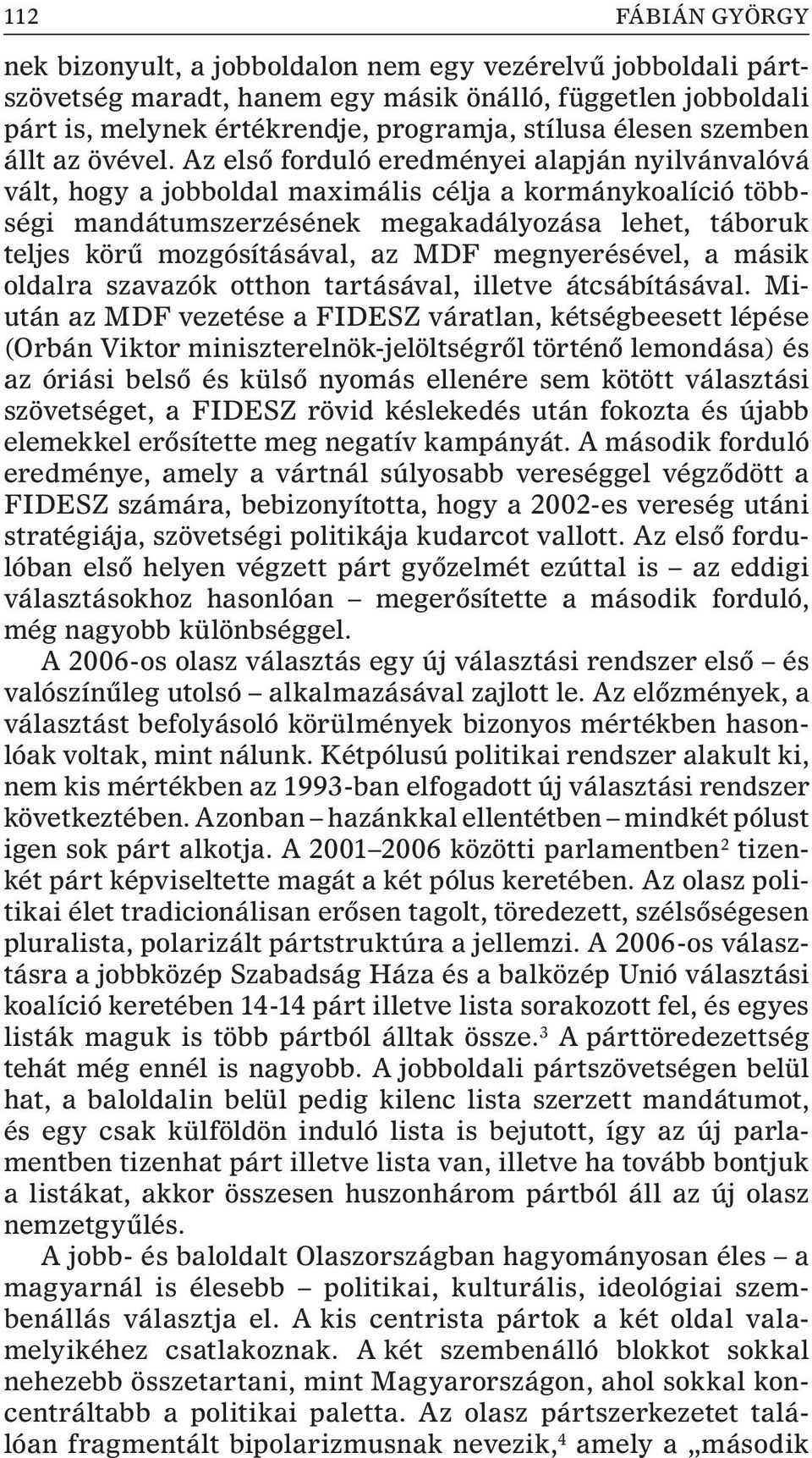 112 FÁBIÁN GYÖRGY

nek bizonyult, a jobboldalon nem egy vezérelvű jobboldali pártszövetség maradt, hanem egy másik önálló, független jobboldali párt is, melynek értékrendje, programja, stílusa élesen szemben állt az övével. Az első forduló eredményei alapján nyilvánvalóvá vált, hogy a jobboldal maximális célja a kormánykoalíció többségi mandátumszerzésének megakadályozása lehet, táboruk teljes körű mozgósításával, az MDF megnyerésével, a másik oldalra szavazók otthon tartásával, illetve átcsábításával. Miután az MDF vezetése a FIDESZ váratlan, kétségbeesett lépése (Orbán Viktor miniszterelnök-jelöltségről történő lemondása) és az óriási belső és külső nyomás ellenére sem kötött választási szövetséget, a FIDESZ rövid késlekedés után fokozta és újabb elemekkel erősítette meg negatív kampányát. A második forduló eredménye, amely a vártnál súlyosabb vereséggel végződött a FIDESZ számára, bebizonyította, hogy a 2002-es vereség utáni stratégiája, szövetségi politikája kudarcot vallott. Az első fordulóban első helyen végzett párt győzelmét ezúttal is – az eddigi választásokhoz hasonlóan – megerősítette a második forduló, még nagyobb különbséggel.

A 2006-os olasz választás egy új választási rendszer első – és valószínűleg utolsó – alkalmazásával zajlott le. Az előzmények, a választást befolyásoló körülmények bizonyos mértékben hasonlóak voltak, mint nálunk. Kétpólusú politikai rendszer alakult ki, nem kis mértékben az 1993-ban elfogadott új választási rendszer következtében. Azonban – hazánkkal ellentétben – mindkét pólust igen sok párt alkotja. A 2001–2006 közötti parlamentben$^2$ tizenkét párt képviseltette magát a két pólus keretében. Az olasz politikai élet tradicionálisan erősen tagolt, töredezett, szélsőségesen pluralista, polarizált pártstruktúra a jellemzi. A 2006-os választásra a jobbközép Szabadság Háza és a balközép Unió választási koalíció keretében 14-14 párt illetve lista sorakozott fel, és egyes listák maguk is több pártból álltak össze.$^3$ A párttöredezettség tehát még ennél is nagyobb. A jobboldali pártszövetségen belül hat, a baloldalin belül pedig kilenc lista szerzett mandátumot, és egy csak külföldön induló lista is bejutott, így az új parlamentben tizenhat párt illetve lista van, illetve ha tovább bontjuk a listákat, akkor összesen huszonhárom pártból áll az új olasz nemzetgyűlés.

A jobb- és baloldalt Olaszországban hagyományosan éles – a magyarnál is élesebb – politikai, kulturális, ideológiai szembenállás választja el. A kis centrista pártok a két oldal valamelyikéhez csatlakoznak. A két szembenálló blokkot sokkal nehezebb összetartani, mint Magyarországon, ahol sokkal koncentráltabb a politikai paletta. Az olasz pártszerkezetet találóan fragmentált bipolarizmusnak nevezik,$^4$ amely a „második